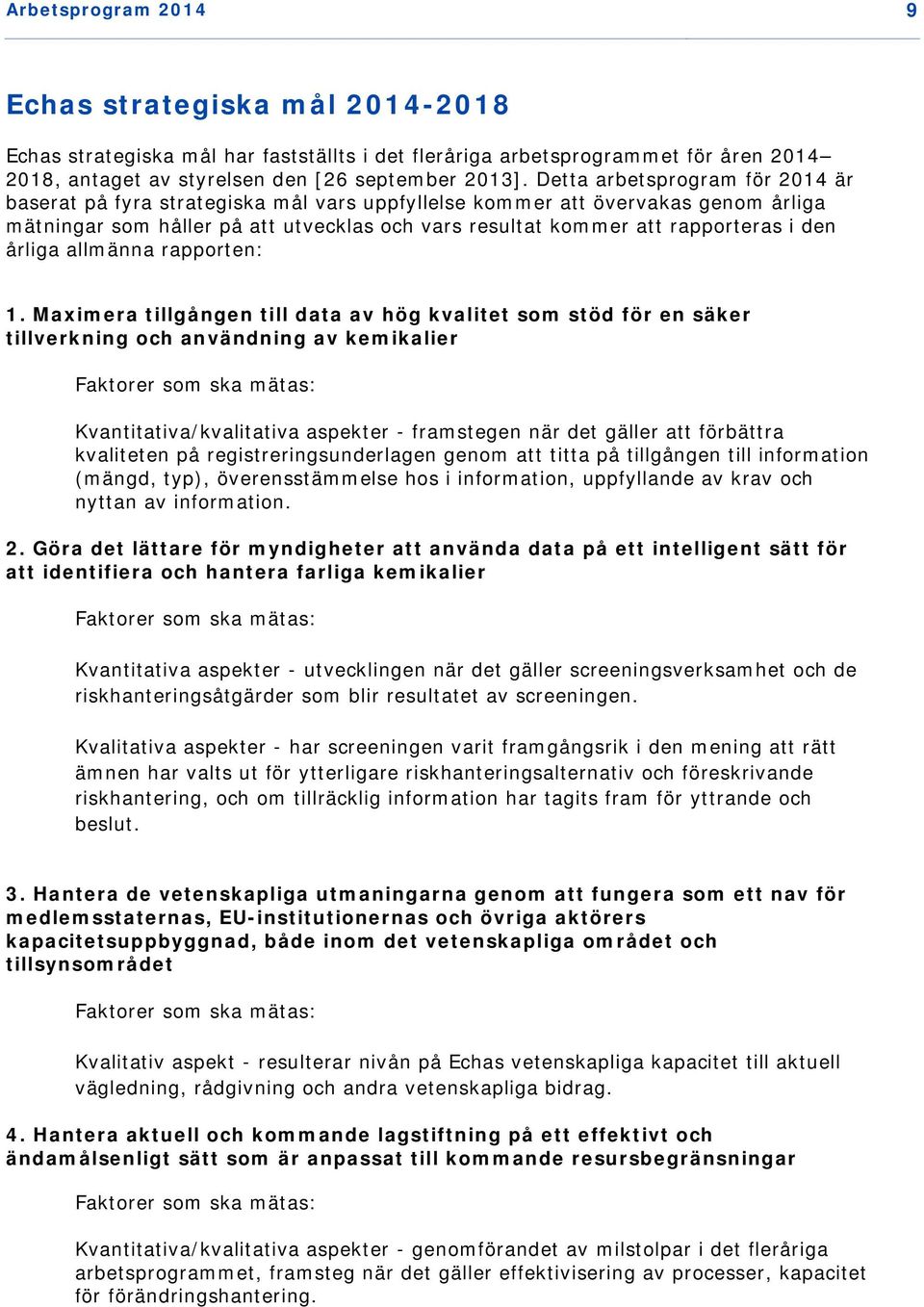 Arbetsprogram 2014

9

Echas strategiska mål 2014-2018

Echas strategiska mål har fastställts i det fleråriga arbetsprogrammet för åren 2014–2018, antaget av styrelsen den [26 september 2013]. Detta arbetsprogram för 2014 är baserat på fyra strategiska mål vars uppfyllelse kommer att övervakas genom årliga mätningar som håller på att utvecklas och vars resultat kommer att rapporteras i den årliga allmänna rapporten:

1. Maximera tillgången till data av hög kvalitet som stöd för en säker tillverkning och användning av kemikalier

Faktorer som ska mätas:

Kvantitativa/kvalitativa aspekter - framstegen när det gäller att förbättra kvaliteten på registreringsunderlagen genom att titta på tillgången till information (mängd, typ), överensstämmelse hos i information, uppfyllande av krav och nyttan av information.

2. Göra det lättare för myndigheter att använda data på ett intelligent sätt för att identifiera och hantera farliga kemikalier

Faktorer som ska mätas:

Kvantitativa aspekter - utvecklingen när det gäller screeningsverksamhet och de riskhanteringsåtgärder som blir resultatet av screeningen.

Kvalitativa aspekter - har screeningen varit framgångsrik i den mening att rätt ämnen har valts ut för ytterligare riskhanteringsalternativ och föreskrivande riskhantering, och om tillräcklig information har tagits fram för yttrande och beslut.

3. Hantera de vetenskapliga utmaningarna genom att fungera som ett nav för medlemsstaternas, EU-institutionernas och övriga aktörers kapacitetsuppbyggnad, både inom det vetenskapliga området och tillsynsområdet

Faktorer som ska mätas:

Kvalitativ aspekt - resulterar nivån på Echas vetenskapliga kapacitet till aktuell vägledning, rådgivning och andra vetenskapliga bidrag.

4. Hantera aktuell och kommande lagstiftning på ett effektivt och ändamålsenligt sätt som är anpassat till kommande resursbegränsningar

Faktorer som ska mätas:

Kvantitativa/kvalitativa aspekter - genomförandet av milstolpar i det fleråriga arbetsprogrammet, framsteg när det gäller effektivisering av processer, kapacitet för förändringshantering.